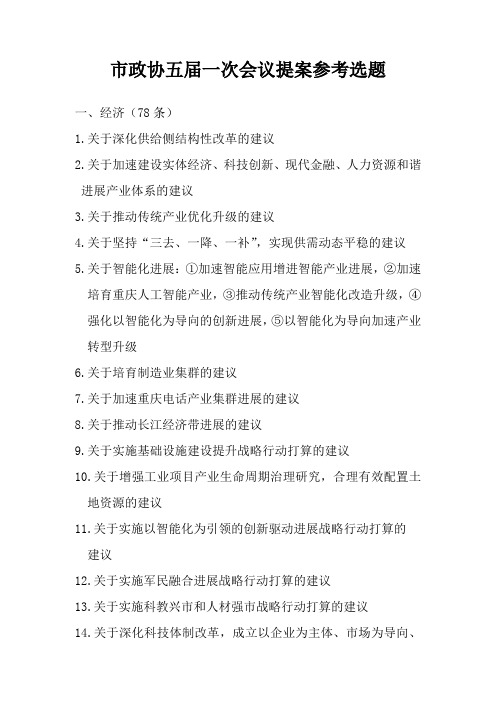 市政协五届一次会议提案参考选题

一、经济（78 条）

1.关于深化供给侧结构性改革的建议

2.关于加速建设实体经济、科技创新、现代金融、人力资源和谐进展产业体系的建议

3.关于推动传统产业优化升级的建议

4.关于坚持“三去、一降、一补”，实现供需动态平稳的建议

5.关于智能化进展：①加速智能应用增进智能产业进展，②加速培育重庆人工智能产业，③推动传统产业智能化改造升级，④强化以智能化为导向的创新进展，⑤以智能化为导向加速产业转型升级

6.关于培育制造业集群的建议

7.关于加速重庆电话产业集群进展的建议

8.关于推动长江经济带进展的建议

9.关于实施基础设施建设提升战略行动打算的建议

10.关于增强工业项目产业生命周期治理研究，合理有效配置土地资源的建议

11.关于实施以智能化为引领的创新驱动进展战略行动打算的建议

12.关于实施军民融合进展战略行动打算的建议

13.关于实施科教兴市和人材强市战略行动打算的建议

14.关于深化科技体制改革，成立以企业为主体、市场为导向、